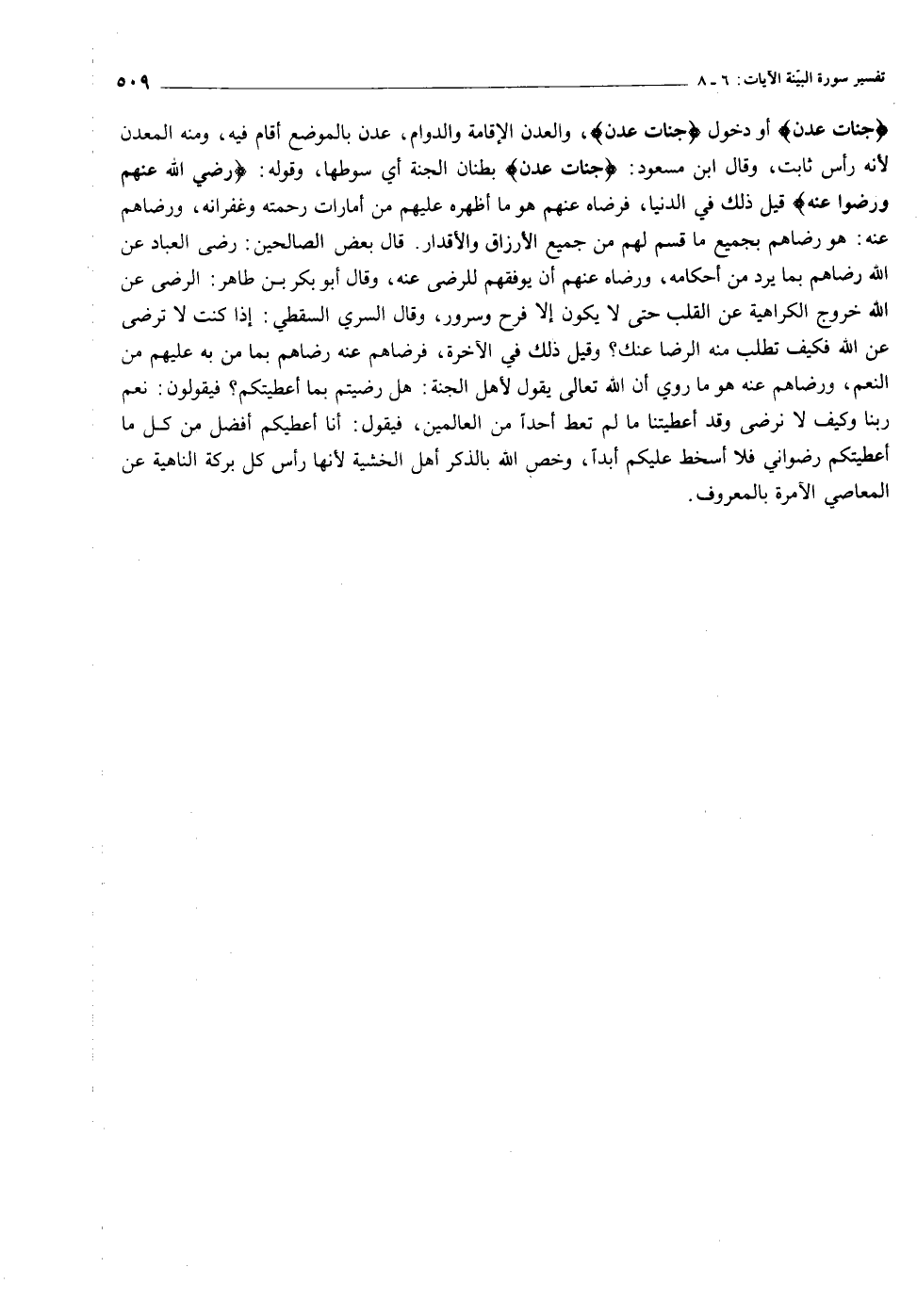 تفسير سورة البيّنة الآيات: ٦ ـ ٨ ٥٠٩

﴿جنات عدن﴾ أو دخول ﴿جنات عدن﴾، والعدن الإقامة والدوام، عدن بالموضع أقام فيه، ومنه المعدن لأنه رأس ثابت، وقال ابن مسعود: ﴿جنات عدن﴾ بطنان الجنة أي سوطها، وقوله: ﴿رضي الله عنهم ورضوا عنه﴾ قيل ذلك في الدنيا، فرضاه عنهم هو ما أظهره عليهم من أمارات رحمته وغفرانه، ورضاهم عنه: هو رضاهم بجميع ما قسم لهم من جميع الأرزاق والأقدار. قال بعض الصالحين: رضى العباد عن الله رضاهم بما يرد من أحكامه، ورضاه عنهم أن يوفقهم للرضى عنه، وقال أبو بكر بن طاهر: الرضى عن الله خروج الكراهية عن القلب حتى لا يكون إلا فرح وسرور، وقال السري السقطي: إذا كنت لا ترضى عن الله فكيف تطلب منه الرضا عنك؟ وقيل ذلك في الآخرة، فرضاهم عنه رضاهم بما من به عليهم من النعم، ورضاهم عنه هو ما روي أن الله تعالى يقول لأهل الجنة: هل رضيتم بما أعطيتكم؟ فيقولون: نعم ربنا وكيف لا نرضى وقد أعطيتنا ما لم تعط أحداً من العالمين، فيقول: أنا أعطيكم أفضل من كل ما أعطيتكم رضواني فلا أسخط عليكم أبداً، وخص الله بالذكر أهل الخشية لأنها رأس كل بركة الناهية عن المعاصي الآمرة بالمعروف.